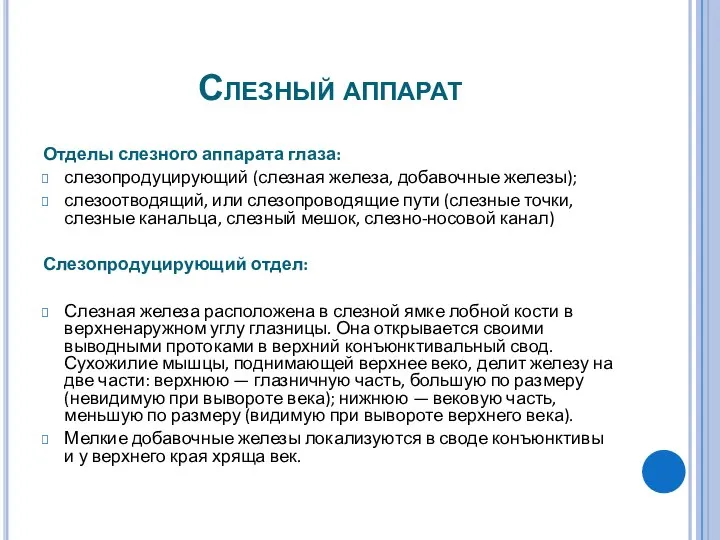 Слезный аппарат

Отделы слезного аппарата глаза:

слезопродуцирующий (слезная железа, добавочные железы);

слезоотводящий, или слезопроводящие пути (слезные точки, слезные канальца, слезный мешок, слезно-носовой канал)

Слезопродуцирующий отдел:

Слезная железа расположена в слезной ямке лобной кости в верхненаружном углу глазницы. Она открывается своими выводными протоками в верхний конъюнктивальный свод. Сухожилие мышцы, поднимающей верхнее веко, делит железу на две части: верхнюю — глазничную часть, большую по размеру (невидимую при вывороте века); нижнюю — вековую часть, меньшую по размеру (видимую при вывороте верхнего века).

Мелкие добавочные железы локализуются в своде конъюнктивы и у верхнего края хряща век.